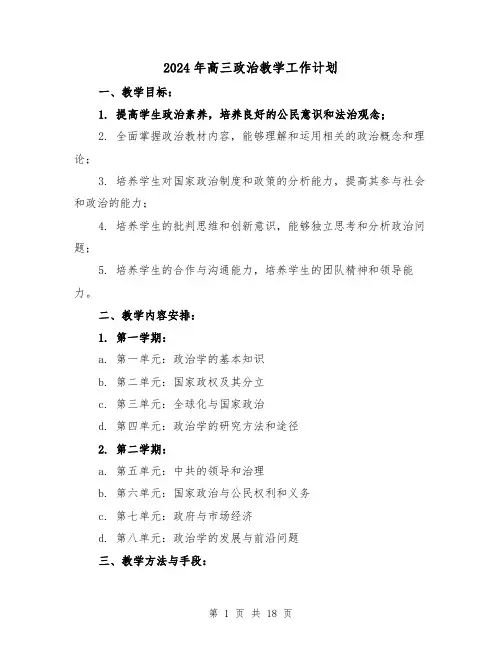 2024年高三政治教学工作计划

一、教学目标：

1. 提高学生政治素养，培养良好的公民意识和法治观念；

2. 全面掌握政治教材内容，能够理解和运用相关的政治概念和理论；

3. 培养学生对国家政治制度和政策的分析能力，提高其参与社会和政治的能力；

4. 培养学生的批判思维和创新意识，能够独立思考和分析政治问题；

5. 培养学生的合作与沟通能力，培养学生的团队精神和领导能力。

二、教学内容安排：

1. 第一学期：

a. 第一单元：政治学的基本知识

b. 第二单元：国家政权及其分立

c. 第三单元：全球化与国家政治

d. 第四单元：政治学的研究方法和途径

2. 第二学期：

a. 第五单元：中共的领导和治理

b. 第六单元：国家政治与公民权利和义务

c. 第七单元：政府与市场经济

d. 第八单元：政治学的发展与前沿问题

三、教学方法与手段：

第 1 页 共 18 页